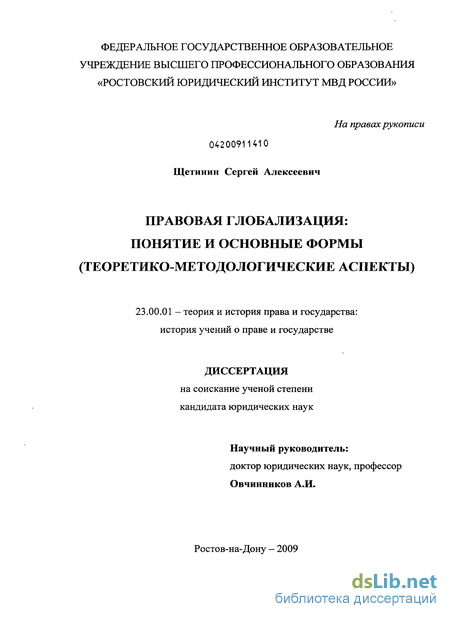 ФЕДЕРАЛЬНОЕ ГОСУДАРСТВЕННОЕ ОБРАЗОВАТЕЛЬНОЕ УЧРЕЖДЕНИЕ ВЫСШЕГО ПРОФЕССИОНАЛЬНОГО ОБРАЗОВАНИЯ «РОСТОВСКИЙ ЮРИДИЧЕСКИЙ ИНСТИТУТ МВД РОССИИ»

На правах рукописи

04200911410

Щетинин Сергей Алексеевич

ПРАВОВАЯ ГЛОБАЛИЗАЦИЯ:
ПОНЯТИЕ И ОСНОВНЫЕ ФОРМЫ
(ТЕОРЕТИКО-МЕТОДОЛОГИЧЕСКИЕ АСПЕКТЫ)

23.00.01 – теория и история права и государства:
история учений о праве и государстве

ДИССЕРТАЦИЯ
на соискание ученой степени
кандидата юридических наук

Научный руководитель:
доктор юридических наук, профессор
Овчинников А.И.

Ростов-на-Дону – 2009

dsLib.net
библиотека диссертаций